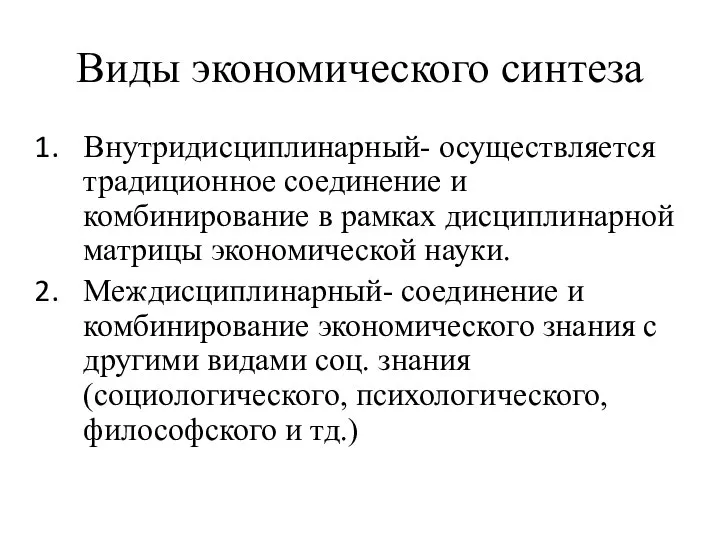 Виды экономического синтеза

1. Внутридисциплинарный- осуществляется традиционное соединение и комбинирование в рамках дисциплинарной матрицы экономической науки.
2. Междисциплинарный- соединение и комбинирование экономического знания с другими видами соц. знания (социологического, психологического, философского и тд.)